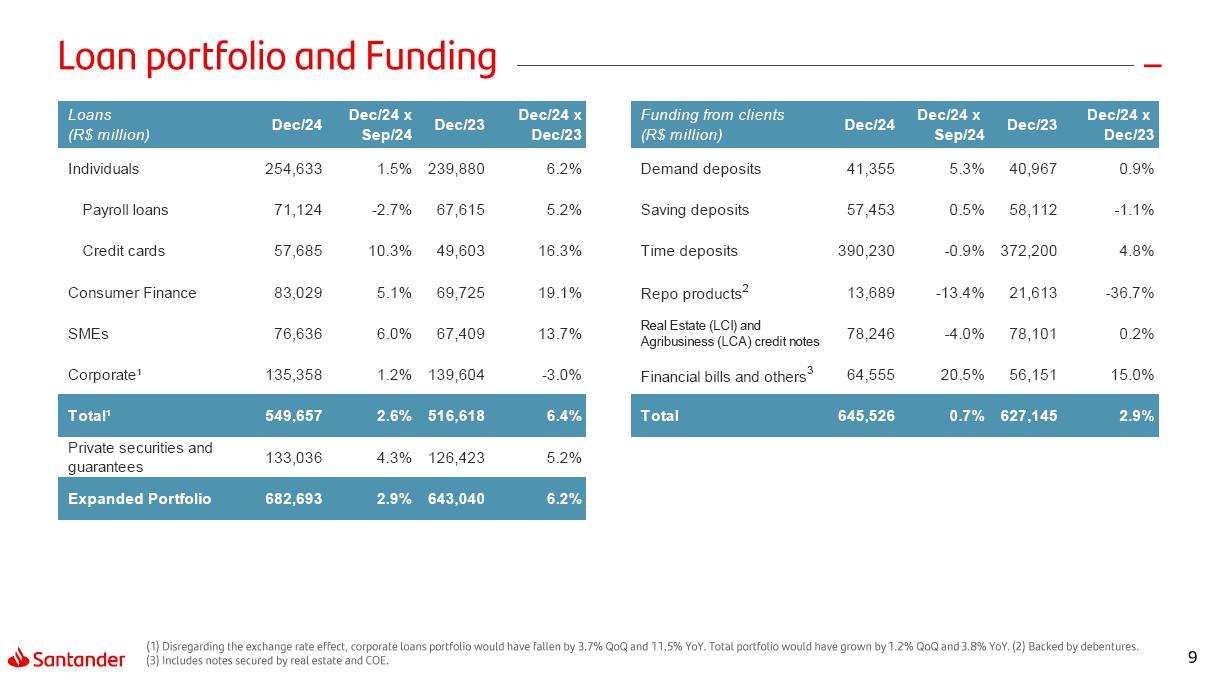 Loan portfolio and Funding

| Loans (R$ million) | Dec/24 | Dec/24 x Sep/24 | Dec/23 | Dec/24 x Dec/23 |
|---|---|---|---|---|
| Individuals | 254,633 | 1.5% | 239,880 | 6.2% |
| Payroll loans | 71,124 | -2.7% | 67,615 | 5.2% |
| Credit cards | 57,685 | 10.3% | 49,603 | 16.3% |
| Consumer Finance | 83,029 | 5.1% | 69,725 | 19.1% |
| SMEs | 76,636 | 6.0% | 67,409 | 13.7% |
| Corporate¹ | 135,358 | 1.2% | 139,604 | -3.0% |
| Total¹ | 549,657 | 2.6% | 516,618 | 6.4% |
| Private securities and guarantees | 133,036 | 4.3% | 126,423 | 5.2% |
| Expanded Portfolio | 682,693 | 2.9% | 643,040 | 6.2% |

| Funding from clients (R$ million) | Dec/24 | Dec/24 x Sep/24 | Dec/23 | Dec/24 x Dec/23 |
|---|---|---|---|---|
| Demand deposits | 41,355 | 5.3% | 40,967 | 0.9% |
| Saving deposits | 57,453 | 0.5% | 58,112 | -1.1% |
| Time deposits | 390,230 | -0.9% | 372,200 | 4.8% |
| Repo products$^2$ | 13,689 | -13.4% | 21,613 | -36.7% |
| Real Estate (LCI) and Agribusiness (LCA) credit notes | 78,246 | -4.0% | 78,101 | 0.2% |
| Financial bills and others$^3$ | 64,555 | 20.5% | 56,151 | 15.0% |
| Total | 645,526 | 0.7% | 627,145 | 2.9% |

Santander

(1) Disregarding the exchange rate effect, corporate loans portfolio would have fallen by 3.7% QoQ and 11.5% YoY. Total portfolio would have grown by 1.2% QoQ and 3.8% YoY. (2) Backed by debentures. (3) Includes notes secured by real estate and COE.

9